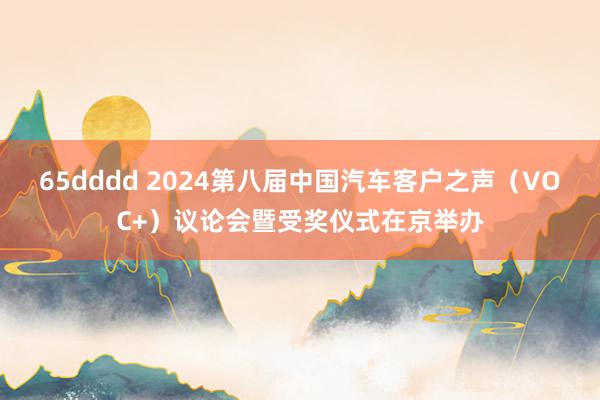 65dddd 2024第八届中国汽车客户之声（VOC+）议论会暨受奖仪式在京举办